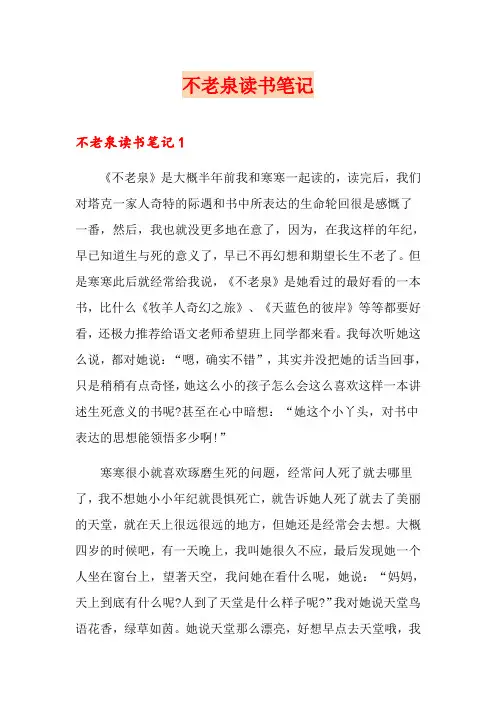 不老泉读书笔记

不老泉读书笔记1

《不老泉》是大概半年前我和寒寒一起读的，读完后，我们对塔克一家人奇特的际遇和书中所表达的生命轮回很是感慨了一番，然后，我也就没更多地在意了，因为，在我这样的年纪，早已知道生与死的意义了，早已不再幻想和期望长生不老了。但是寒寒此后就经常给我说，《不老泉》是她看过的最好看的一本书，比什么《牧羊人奇幻之旅》、《天蓝色的彼岸》等等都要好看，还极力推荐给语文老师希望班上同学都来看。我每次听她这么说，都对她说：“嗯，确实不错”，其实并没把她的话当回事，只是稍稍有点奇怪，她这么小的孩子怎么会这么喜欢这样一本讲述生死意义的书呢?甚至在心中暗想：“她这个小丫头，对书中表达的思想能领悟多少啊!”

寒寒很小就喜欢琢磨生死的问题，经常问人死了就去哪里了，我不想她小小年纪就畏惧死亡，就告诉她人死了就去了美丽的天堂，就在天上很远很远的地方，但她还是经常会去想。大概四岁的时候吧，有一天晚上，我叫她很久不应，最后发现她一个人坐在窗台上，望著天空，我问她在看什么呢，她说：“妈妈，天上到底有什么呢?人到了天堂是什么样子呢?”我对她说天堂鸟语花香，绿草如茵。她说天堂那么漂亮，好想早点去天堂哦，我